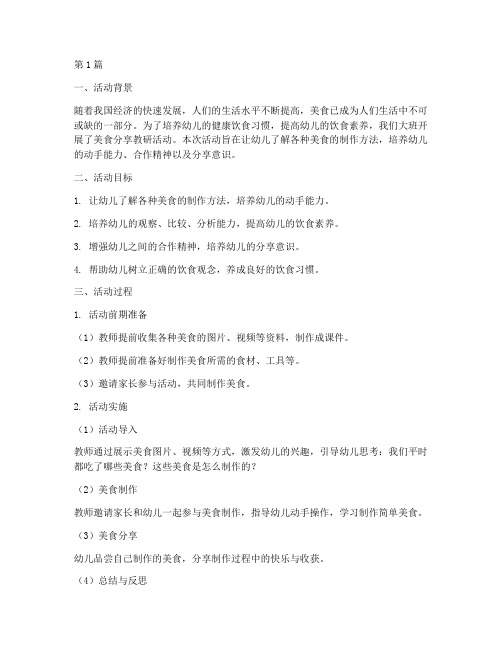 第1篇

一、活动背景

随着我国经济的快速发展，人们的生活水平不断提高，美食已成为人们生活中不可或缺的一部分。为了培养幼儿的健康饮食习惯，提高幼儿的饮食素养，我们大班开展了美食分享教研活动。本次活动旨在让幼儿了解各种美食的制作方法，培养幼儿的动手能力、合作精神以及分享意识。

二、活动目标

1. 让幼儿了解各种美食的制作方法，培养幼儿的动手能力。

2. 培养幼儿的观察、比较、分析能力，提高幼儿的饮食素养。

3. 增强幼儿之间的合作精神，培养幼儿的分享意识。

4. 帮助幼儿树立正确的饮食观念，养成良好的饮食习惯。

三、活动过程

1. 活动前期准备

（1）教师提前收集各种美食的图片、视频等资料，制作成课件。

（2）教师提前准备好制作美食所需的食材、工具等。

（3）邀请家长参与活动，共同制作美食。

2. 活动实施

（1）活动导入

教师通过展示美食图片、视频等方式，激发幼儿的兴趣，引导幼儿思考：我们平时都吃了哪些美食？这些美食是怎么制作的？

（2）美食制作

教师邀请家长和幼儿一起参与美食制作，指导幼儿动手操作，学习制作简单美食。

（3）美食分享

幼儿品尝自己制作的美食，分享制作过程中的快乐与收获。

（4）总结与反思